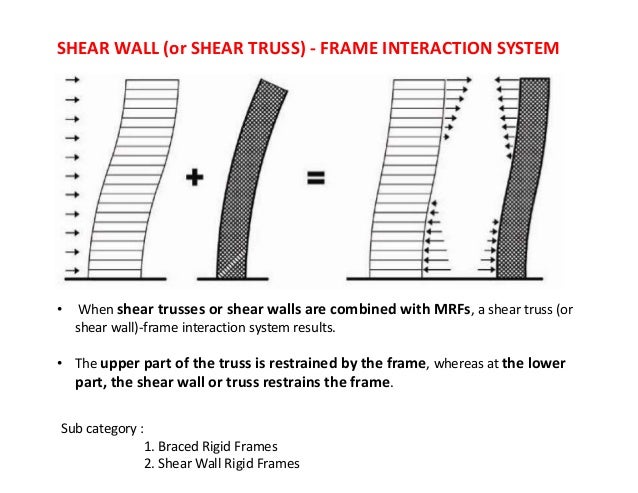 SHEAR WALL (or SHEAR TRUSS) - FRAME INTERACTION SYSTEM

+

=

• When shear trusses or shear walls are combined with MRFs, a shear truss (or shear wall)-frame interaction system results.

• The upper part of the truss is restrained by the frame, whereas at the lower part, the shear wall or truss restrains the frame.

Sub category :
1. Braced Rigid Frames
2. Shear Wall Rigid Frames